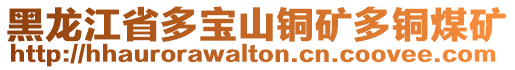 黑龙江省多宝山铜矿多铜煤矿
http://hhaurorawalton.cn.coovee.com